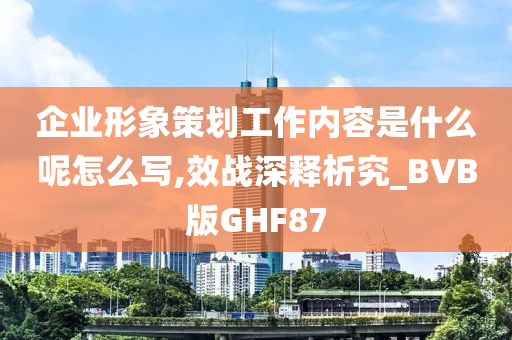 企业形象策划工作内容是什么呢怎么写,效战深释析究_BVB版GHF87